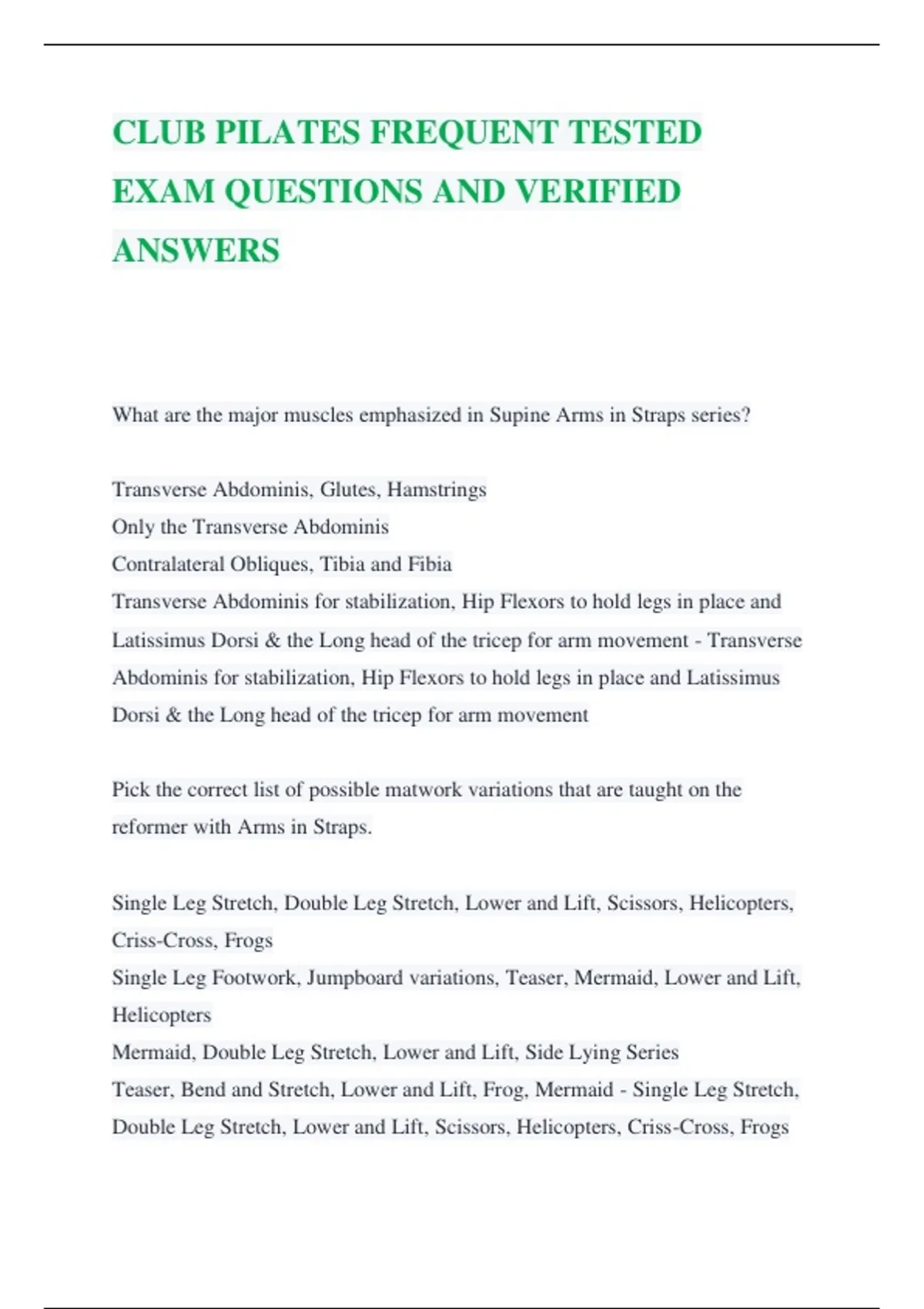 CLUB PILATES FREQUENT TESTED EXAM QUESTIONS AND VERIFIED ANSWERS

What are the major muscles emphasized in Supine Arms in Straps series?

Transverse Abdominis, Glutes, Hamstrings
Only the Transverse Abdominis
Contralateral Obliques, Tibia and Fibia
Transverse Abdominis for stabilization, Hip Flexors to hold legs in place and Latissimus Dorsi & the Long head of the tricep for arm movement - Transverse Abdominis for stabilization, Hip Flexors to hold legs in place and Latissimus Dorsi & the Long head of the tricep for arm movement

Pick the correct list of possible matwork variations that are taught on the reformer with Arms in Straps.

Single Leg Stretch, Double Leg Stretch, Lower and Lift, Scissors, Helicopters, Criss-Cross, Frogs
Single Leg Footwork, Jumpboard variations, Teaser, Mermaid, Lower and Lift, Helicopters
Mermaid, Double Leg Stretch, Lower and Lift, Side Lying Series
Teaser, Bend and Stretch, Lower and Lift, Frog, Mermaid - Single Leg Stretch, Double Leg Stretch, Lower and Lift, Scissors, Helicopters, Criss-Cross, Frogs